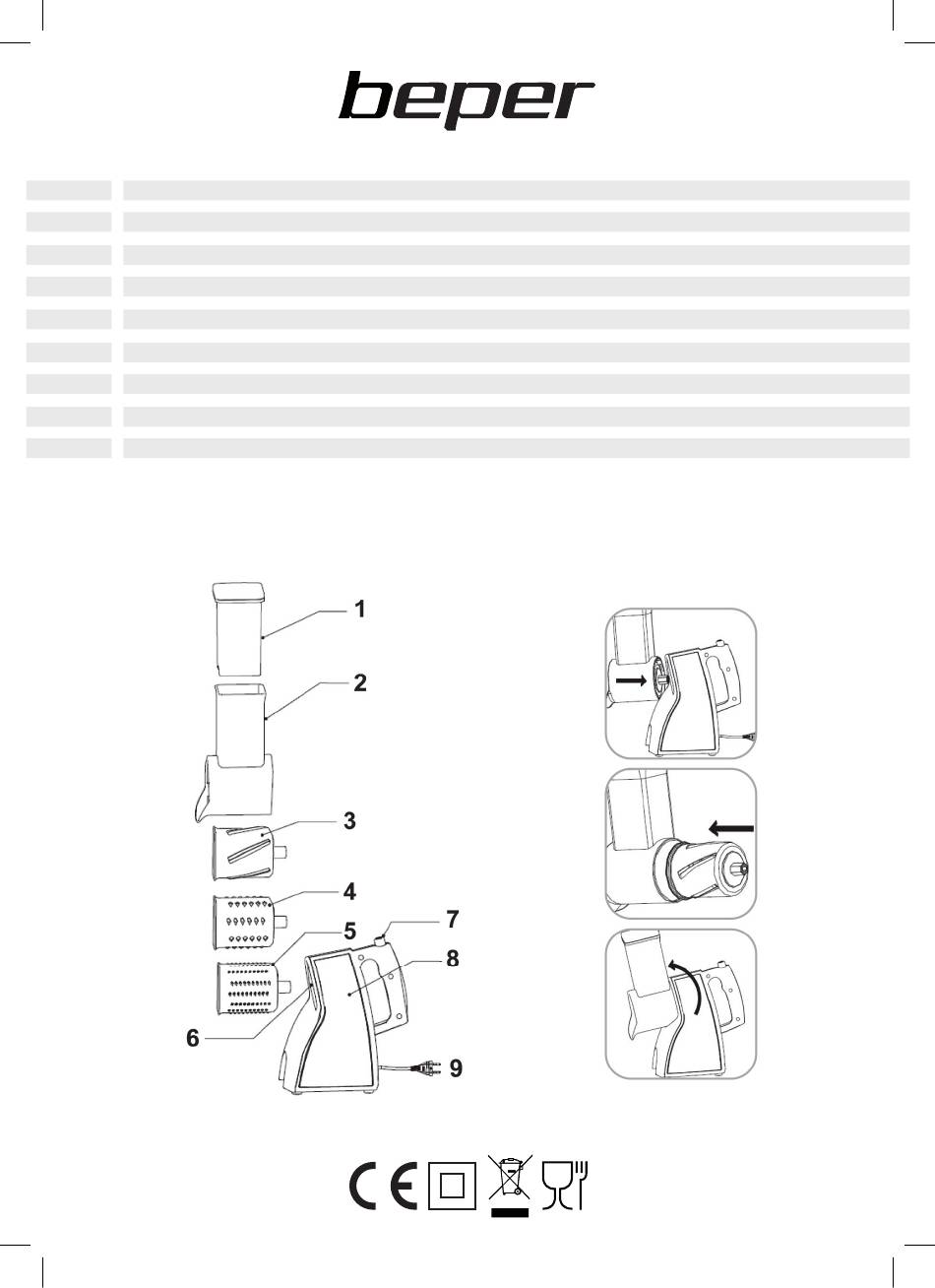 beper

1
2
3
4
5
6
7
8
9

CE